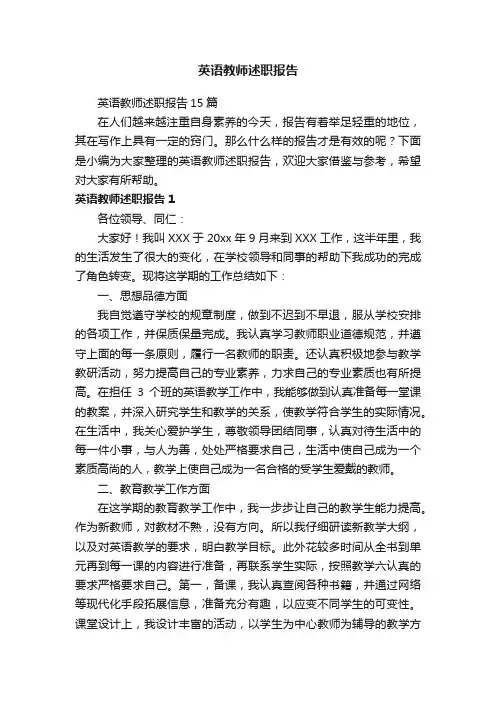 英语教师述职报告

英语教师述职报告 15 篇

在人们越来越注重自身素养的今天，报告有着举足轻重的地位，其在写作上具有一定的窍门。那么什么样的报告才是有效的呢？下面是小编为大家整理的英语教师述职报告，欢迎大家借鉴与参考，希望对大家有所帮助。

英语教师述职报告 1

各位领导、同仁：

大家好！我叫 XXX 于 20xx 年 9 月来到 XXX 工作，这半年里，我的生活发生了很大的变化，在学校领导和同事的帮助下我成功的完成了角色转变。现将这学期的工作总结如下：

一、思想品德方面

我自觉遵守学校的规章制度，做到不迟到不早退，服从学校安排的各项工作，并保质保量完成。我认真学习教师职业道德规范，并遵守上面的每一条原则，履行一名教师的职责。还认真积极地参与教学教研活动，努力提高自己的专业素养，力求自己的专业素质也有所提高。在担任 3 个班的英语教学工作中，我能够做到认真准备每一堂课的教案，并深入研究学生和教学的关系，使教学符合学生的实际情况。在生活中，我关心爱护学生，尊敬领导团结同事，认真对待生活中的每一件小事，与人为善，处处严格要求自己，生活中使自己成为一个素质高尚的人，教学上使自己成为一名合格的受学生爱戴的教师。

二、教育教学工作方面

在这学期的教育教学工作中，我一步步让自己的教学生能力提高。作为新教师，对教材不熟，没有方向。所以我仔细研读新教学大纲，以及对英语教学的要求，明白教学目标。此外花较多时间从全书到单元再到每一课的内容进行准备，再联系学生实际，按照教学六认真的要求严格要求自己。第一，备课，我认真查阅各种书籍，并通过网络等现代化手段拓展信息，准备充分有趣，以应变不同学生的可变性。课堂设计上，我设计丰富的活动，以学生为中心教师为辅导的教学方